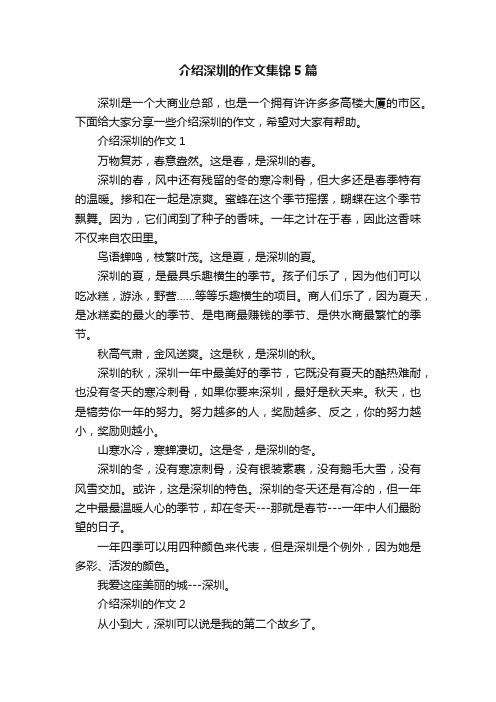 介绍深圳的作文集锦 5 篇

深圳是一个大商业总部，也是一个拥有许许多多高楼大厦的市区。下面给大家分享一些介绍深圳的作文，希望对大家有帮助。

介绍深圳的作文 1

万物复苏，春意盎然。这是春，是深圳的春。

深圳的春，风中还有残留的冬的寒冷刺骨，但大多还是春季特有的温暖。掺和在一起是凉爽。蜜蜂在这个季节摇摆，蝴蝶在这个季节飘舞。因为，它们闻到了种子的香味。一年之计在于春，因此这香味不仅来自农田里。

鸟语蝉鸣，枝繁叶茂。这是夏，是深圳的夏。

深圳的夏，是最具乐趣横生的季节。孩子们乐了，因为他们可以吃冰糕，游泳，野营……等等乐趣横生的项目。商人们乐了，因为夏天，是冰糕卖的最火的季节、是电商最赚钱的季节、是供水商最繁忙的季节。

秋高气肃，金风送爽。这是秋，是深圳的秋。

深圳的秋，深圳一年中最美好的季节，它既没有夏天的酷热难耐，也没有冬天的寒冷刺骨，如果你要来深圳，最好是秋天来。秋天，也是犒劳你一年的努力。努力越多的人，奖励越多、反之，你的努力越小，奖励则越小。

山寒水冷，寒蝉凄切。这是冬，是深圳的冬。

深圳的冬，没有寒凉刺骨，没有银装素裹，没有鹅毛大雪，没有风雪交加。或许，这是深圳的特色。深圳的冬天还是有冷的，但一年之中最最温暖人心的季节，却在冬天---那就是春节---一年中人们最盼望的日子。

一年四季可以用四种颜色来代表，但是深圳是个例外，因为她是多彩、活泼的颜色。

我爱这座美丽的城---深圳。

介绍深圳的作文 2

从小到大，深圳可以说是我的第二个故乡了。